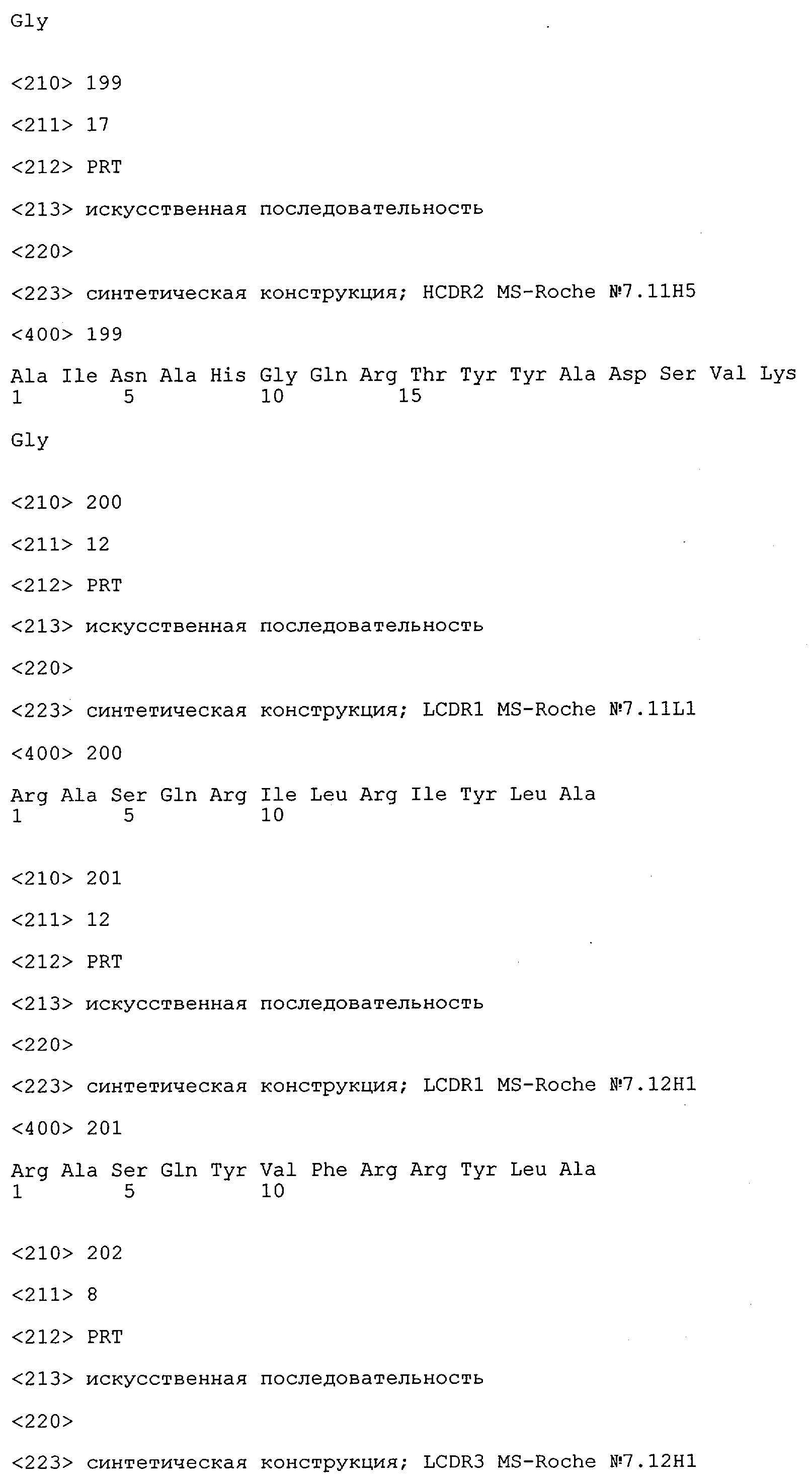 Gly

<210> 199

<211> 17

<212> PRT

<213> искусственная последовательность

<220>

<223> синтетическая конструкция; HCDR2 MS-Roche №7.11H5

<400> 199

Ala Ile Asn Ala His Gly Gln Arg Thr Tyr Tyr Ala Asp Ser Val Lys
1               5                   10                  15

Gly

<210> 200

<211> 12

<212> PRT

<213> искусственная последовательность

<220>

<223> синтетическая конструкция; LCDR1 MS-Roche №7.11L1

<400> 200

Arg Ala Ser Gln Arg Ile Leu Arg Ile Tyr Leu Ala
1               5                   10

<210> 201

<211> 12

<212> PRT

<213> искусственная последовательность

<220>

<223> синтетическая конструкция; LCDR1 MS-Roche №7.12H1

<400> 201

Arg Ala Ser Gln Tyr Val Phe Arg Arg Tyr Leu Ala
1               5                   10

<210> 202

<211> 8

<212> PRT

<213> искусственная последовательность

<220>

<223> синтетическая конструкция; LCDR3 MS-Roche №7.12H1